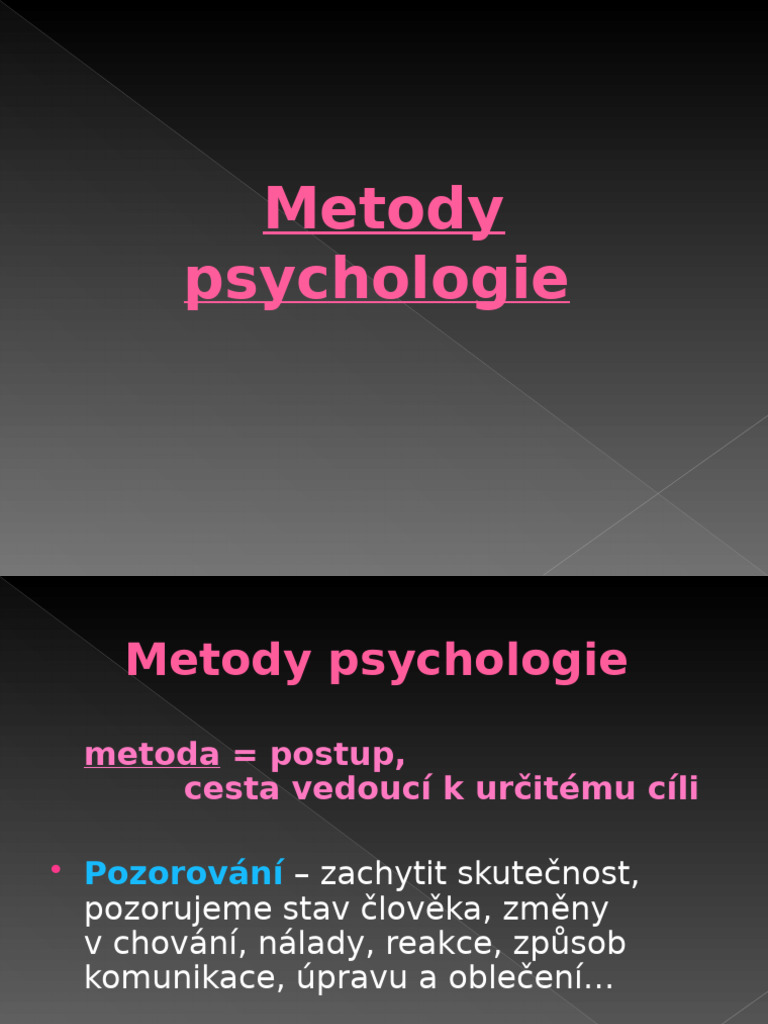 Metody psychologie

Metody psychologie

metoda = postup, cesta vedoucí k určitému cíli

• Pozorování – zachytit skutečnost, pozorujeme stav člověka, změny v chování, nálady, reakce, způsob komunikace, úpravu a oblečení…